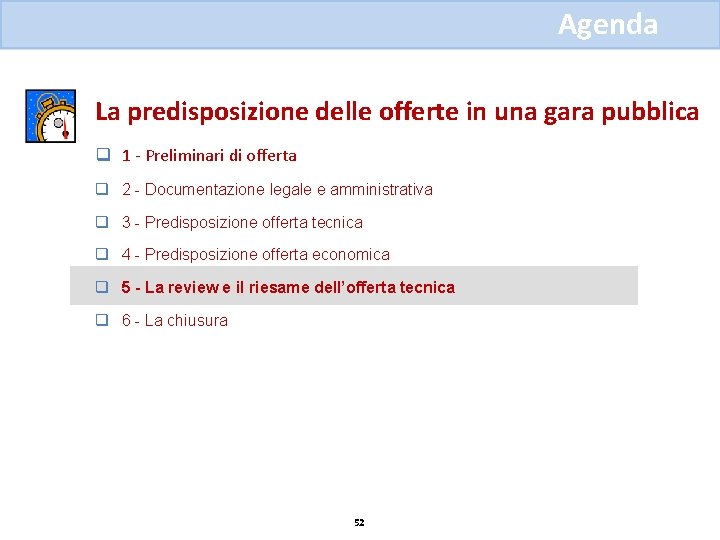 Agenda

La predisposizione delle offerte in una gara pubblica

☐ 1 - Preliminari di offerta

☐ 2 - Documentazione legale e amministrativa

☐ 3 - Predisposizione offerta tecnica

☐ 4 - Predisposizione offerta economica

☐ 5 - La review e il riesame dell'offerta tecnica

☐ 6 - La chiusura

52